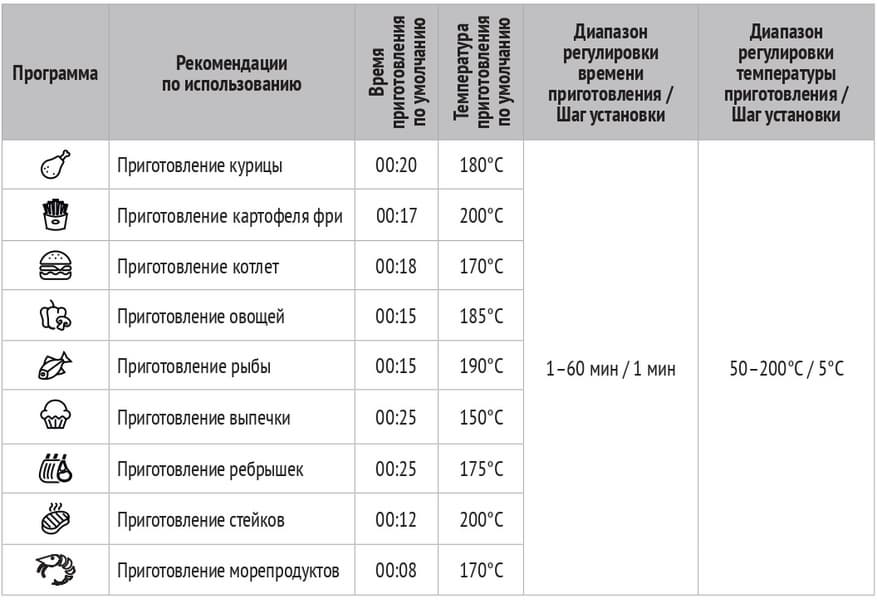 | Программа | Рекомендации по использованию | Время приготовления по умолчанию | Температура приготовления по умолчанию | Диапазон регулировки времени приготовления / Шаг установки | Диапазон регулировки температуры приготовления / Шаг установки |
|---|---|---|---|---|---|
| | Приготовление курицы | 00:20 | 180°C | 1–60 мин / 1 мин | 50–200°C / 5°C |
| | Приготовление картофеля фри | 00:17 | 200°C | | |
| | Приготовление котлет | 00:18 | 170°C | | |
| | Приготовление овощей | 00:15 | 185°C | | |
| | Приготовление рыбы | 00:15 | 190°C | | |
| | Приготовление выпечки | 00:25 | 150°C | | |
| | Приготовление ребрышек | 00:25 | 175°C | | |
| | Приготовление стейков | 00:12 | 200°C | | |
| | Приготовление морепродуктов | 00:08 | 170°C | | |